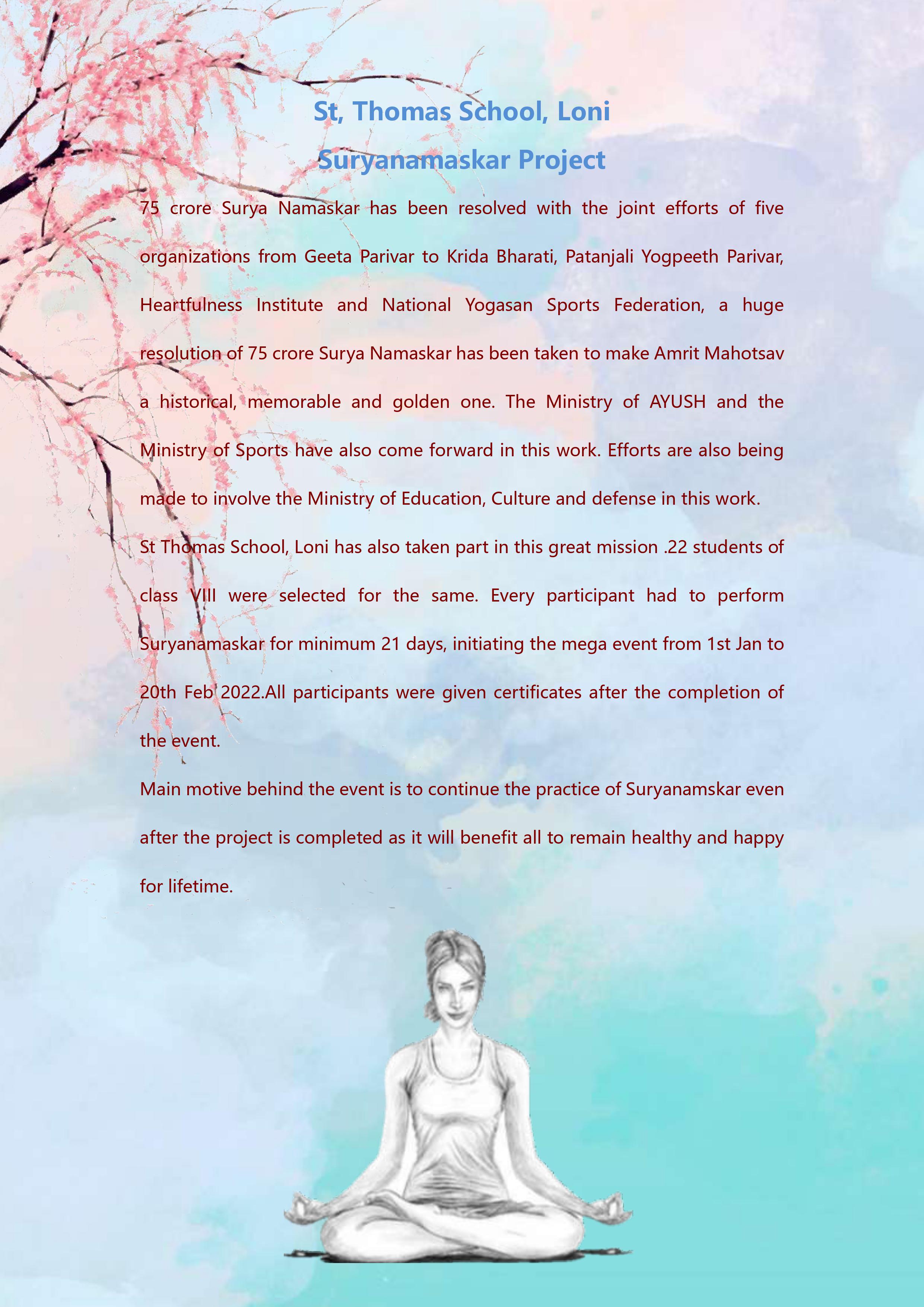 St, Thomas School, Loni
Suryanamaskar Project

75 crore Surya Namaskar has been resolved with the joint efforts of five organizations from Geeta Parivar to Krida Bharati, Patanjali Yogpeeth Parivar, Heartfulness Institute and National Yogasan Sports Federation, a huge resolution of 75 crore Surya Namaskar has been taken to make Amrit Mahotsav a historical, memorable and golden one. The Ministry of AYUSH and the Ministry of Sports have also come forward in this work. Efforts are also being made to involve the Ministry of Education, Culture and defense in this work.

St Thomas School, Loni has also taken part in this great mission .22 students of class VIII were selected for the same. Every participant had to perform Suryanamaskar for minimum 21 days, initiating the mega event from 1st Jan to 20th Feb 2022.All participants were given certificates after the completion of the event.

Main motive behind the event is to continue the practice of Suryanamskar even after the project is completed as it will benefit all to remain healthy and happy for lifetime.